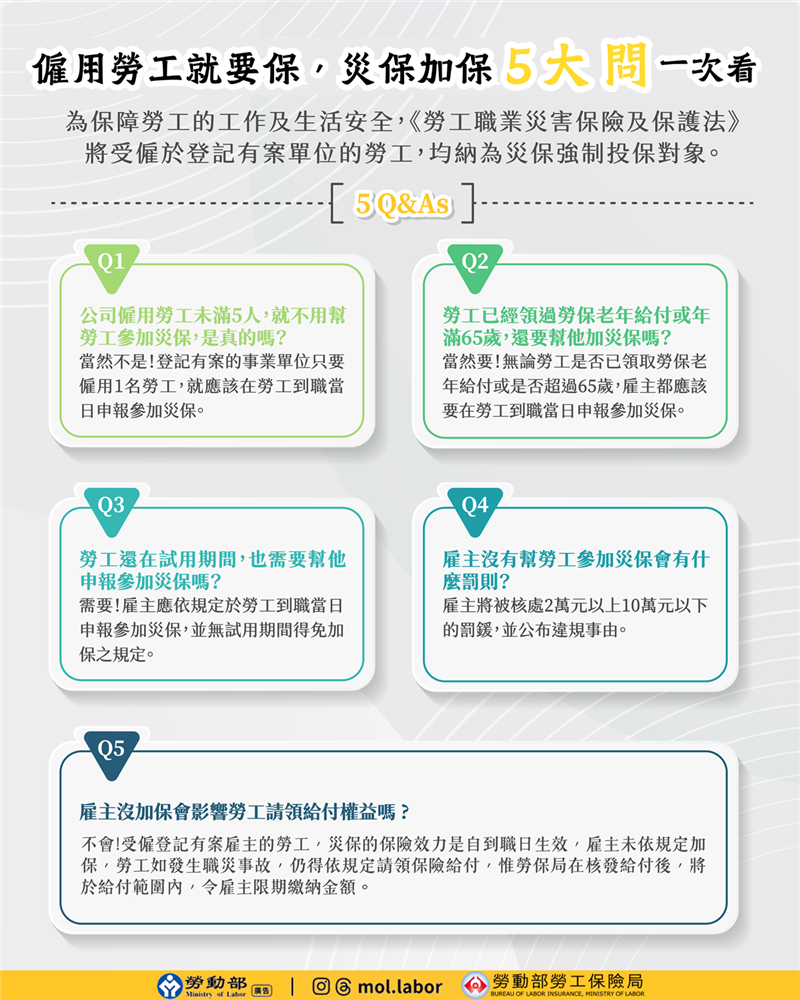 僱用勞工就要保，災保加保 5大問 一次看

為保障勞工的工作及生活安全,《勞工職業災害保險及保護法》將受僱於登記有案單位的勞工,均納為災保強制投保對象。

5 Q&As

Q1

公司僱用勞工未滿5人,就不用幫勞工參加災保,是真的嗎?
當然不是!登記有案的事業單位只要僱用1名勞工,就應該在勞工到職當日申報參加災保。

Q2

勞工已經領過勞保老年給付或年滿65歲,還要幫他加災保嗎?
當然要!無論勞工是否已領取勞保老年給付或是否超過65歲,雇主都應該要在勞工到職當日申報參加災保。

Q3

勞工還在試用期間,也需要幫他申報參加災保嗎?
需要!雇主應依規定於勞工到職當日申報參加災保,並無試用期間得免加保之規定。

Q4

雇主沒有幫勞工參加災保會有什麼罰則?
雇主將被核處2萬元以上10萬元以下的罰鍰,並公布違規事由。

Q5

雇主沒加保會影響勞工請領給付權益嗎？
不會!受僱登記有案雇主的勞工，災保的保險效力是自到職日生效，雇主未依規定加保，勞工如發生職災事故，仍得依規定請領保險給付，惟勞保局在核發給付後，將於給付範圍內，令雇主限期繳納金額。

勞動部 Ministry of Labor 廣告 | mol.labor 勞動部勞工保險局 BUREAU OF LABOR INSURANCE, MINISTRY OF LABOR